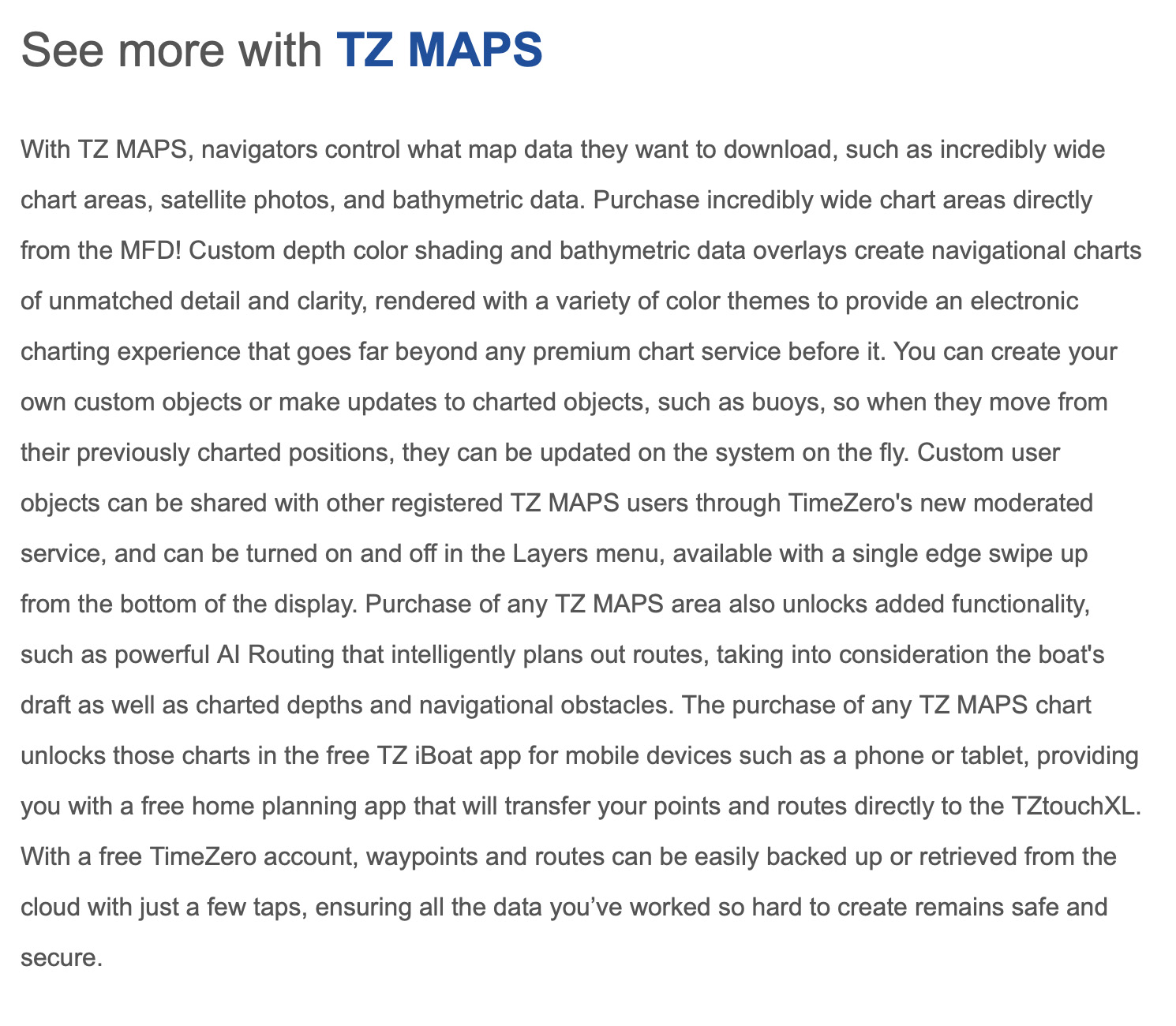 See more with TZ MAPS

With TZ MAPS, navigators control what map data they want to download, such as incredibly wide chart areas, satellite photos, and bathymetric data. Purchase incredibly wide chart areas directly from the MFD! Custom depth color shading and bathymetric data overlays create navigational charts of unmatched detail and clarity, rendered with a variety of color themes to provide an electronic charting experience that goes far beyond any premium chart service before it. You can create your own custom objects or make updates to charted objects, such as buoys, so when they move from their previously charted positions, they can be updated on the system on the fly. Custom user objects can be shared with other registered TZ MAPS users through TimeZero's new moderated service, and can be turned on and off in the Layers menu, available with a single edge swipe up from the bottom of the display. Purchase of any TZ MAPS area also unlocks added functionality, such as powerful AI Routing that intelligently plans out routes, taking into consideration the boat's draft as well as charted depths and navigational obstacles. The purchase of any TZ MAPS chart unlocks those charts in the free TZ iBoat app for mobile devices such as a phone or tablet, providing you with a free home planning app that will transfer your points and routes directly to the TZtouchXL. With a free TimeZero account, waypoints and routes can be easily backed up or retrieved from the cloud with just a few taps, ensuring all the data you’ve worked so hard to create remains safe and secure.